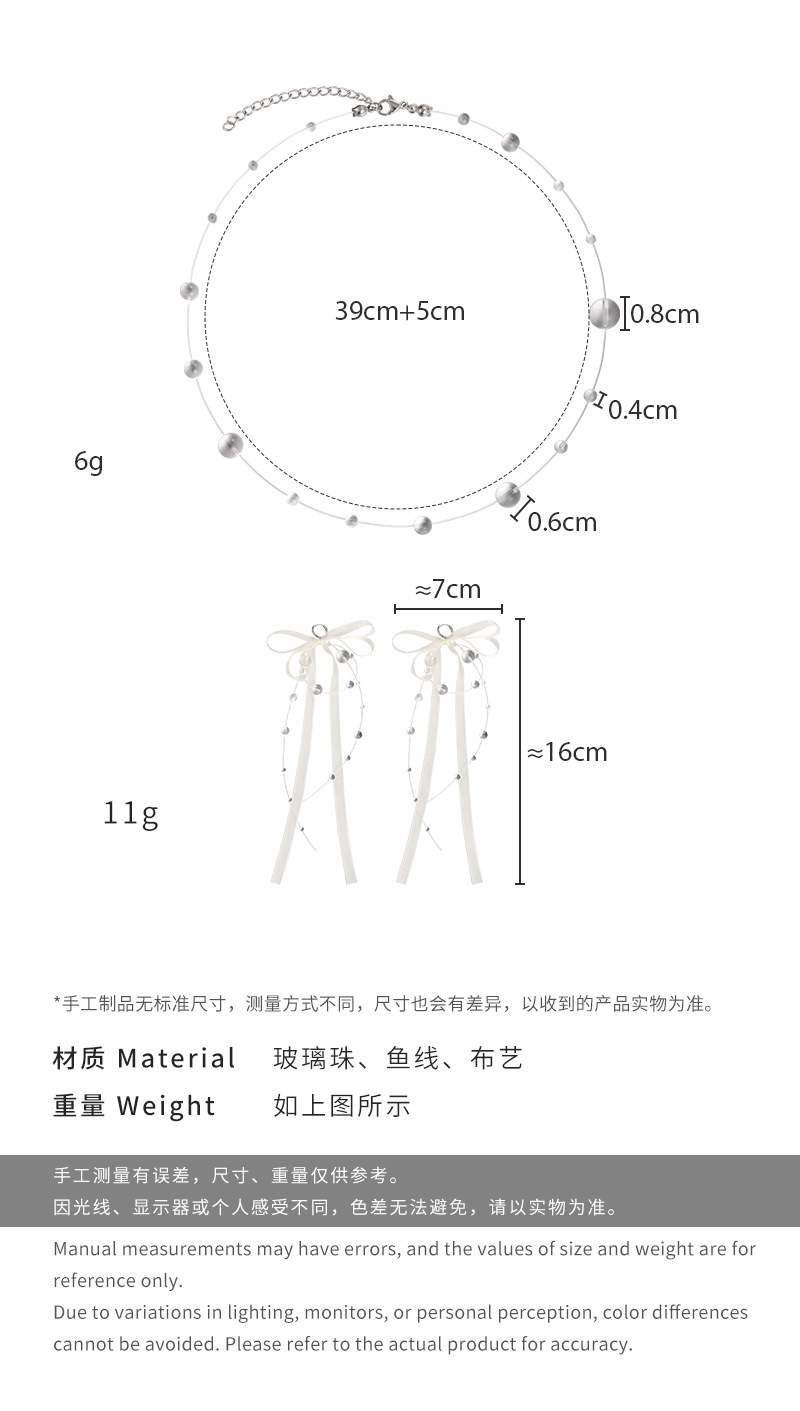 39cm+5cm

0.8cm

0.4cm

6g

0.6cm

≈7cm

≈16cm

11g

*手工制品无标准尺寸，测量方式不同，尺寸也会有差异，以收到的产品实物为准。

材质 Material 玻璃珠、鱼线、布艺

重量 Weight 如上图所示

手工测量有误差，尺寸、重量仅供参考。
因光线、显示器或个人感受不同，色差无法避免，请以实物为准。

Manual measurements may have errors, and the values of size and weight are for reference only.
Due to variations in lighting, monitors, or personal perception, color differences cannot be avoided. Please refer to the actual product for accuracy.